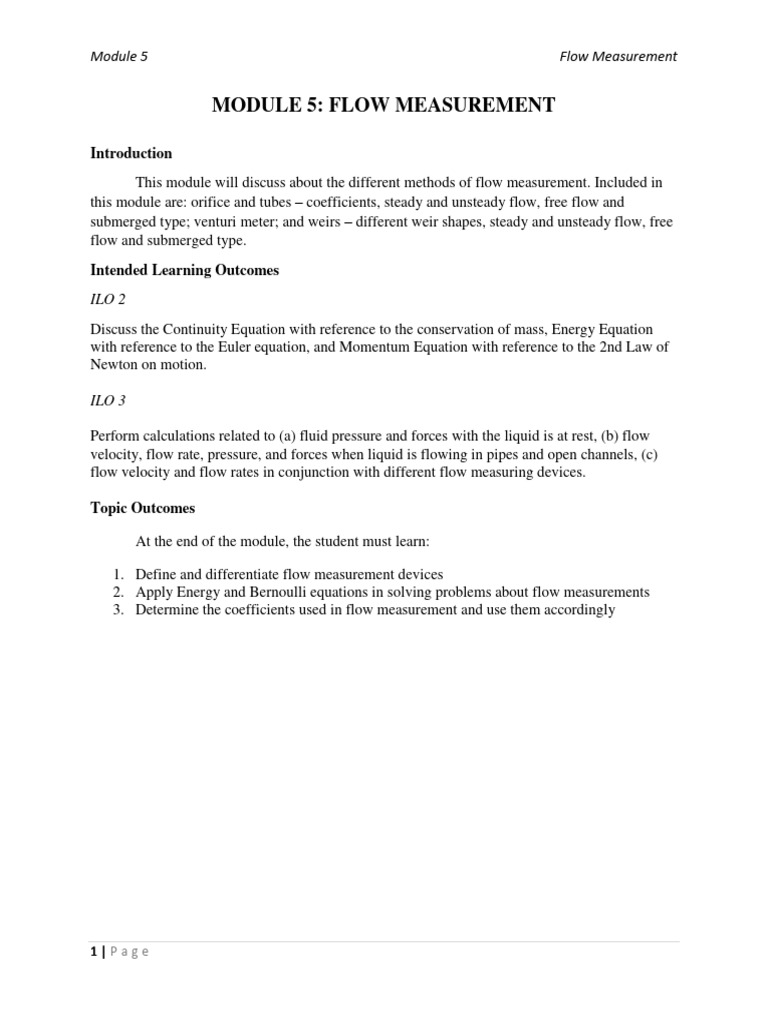 Module 5

Flow Measurement

MODULE 5: FLOW MEASUREMENT

Introduction

This module will discuss about the different methods of flow measurement. Included in this module are: orifice and tubes – coefficients, steady and unsteady flow, free flow and submerged type; venturi meter; and weirs – different weir shapes, steady and unsteady flow, free flow and submerged type.

Intended Learning Outcomes

ILO 2

Discuss the Continuity Equation with reference to the conservation of mass, Energy Equation with reference to the Euler equation, and Momentum Equation with reference to the 2nd Law of Newton on motion.

ILO 3

Perform calculations related to (a) fluid pressure and forces with the liquid is at rest, (b) flow velocity, flow rate, pressure, and forces when liquid is flowing in pipes and open channels, (c) flow velocity and flow rates in conjunction with different flow measuring devices.

Topic Outcomes

At the end of the module, the student must learn:

1. Define and differentiate flow measurement devices
2. Apply Energy and Bernoulli equations in solving problems about flow measurements
3. Determine the coefficients used in flow measurement and use them accordingly

1 | P a g e